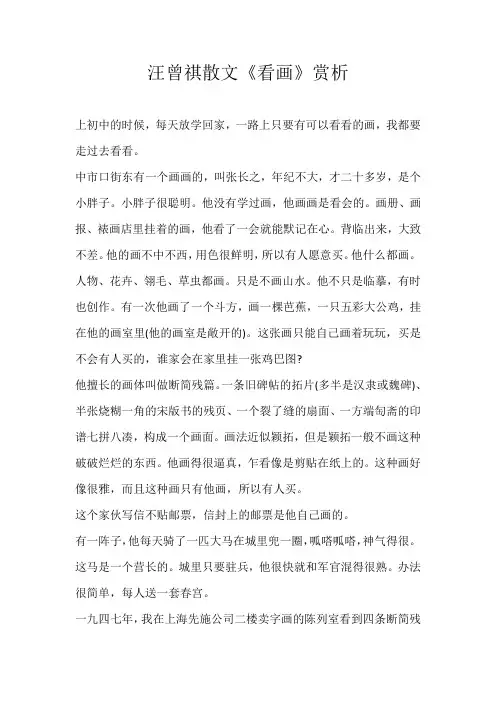 汪曾祺散文《看画》赏析

上初中的时候，每天放学回家，一路上只要有可以看看的画，我都要走过去看看。

中市口街东有一个画画的，叫张长之，年纪不大，才二十多岁，是个小胖子。小胖子很聪明。他没有学过画，他画画是看会的。画册、画报、裱画店里挂着的画，他看了一会就能默记在心。背临出来，大致不差。他的画不中不西，用色很鲜明，所以有人愿意买。他什么都画。人物、花卉、翎毛、草虫都画。只是不画山水。他不只是临摹，有时也创作。有一次他画了一个斗方，画一棵芭蕉，一只五彩大公鸡，挂在他的画室里(他的画室是敞开的)。这张画只能自己画着玩玩，买是不会有人买的，谁家会在家里挂一张鸡巴图?

他擅长的画体叫做断简残篇。一条旧碑帖的拓片(多半是汉隶或魏碑)、半张烧糊一角的宋版书的残页、一个裂了缝的扇面、一方端匋斋的印谱七拼八凑，构成一个画面。画法近似颖拓，但是颖拓一般不画这种破破烂烂的东西。他画得很逼真，乍看像是剪贴在纸上的。这种画好像很雅，而且这种画只有他画，所以有人买。

这个家伙写信不贴邮票，信封上的邮票是他自己画的。

有一阵子，他每天骑了一匹大马在城里兜一圈，呱嗒呱嗒，神气得很。这马是一个营长的。城里只要驻兵，他很快就和军官混得很熟。办法很简单，每人送一套春宫。

一九四七年，我在上海先施公司二楼卖字画的陈列室看到四条断简残